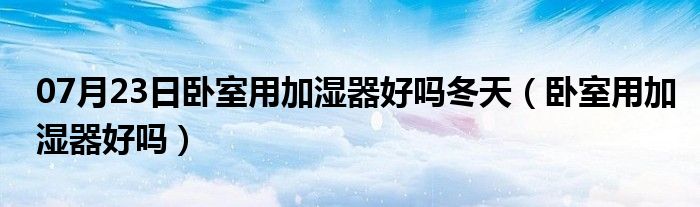 07月23日卧室用加湿器好吗冬天（卧室用加湿器好吗）